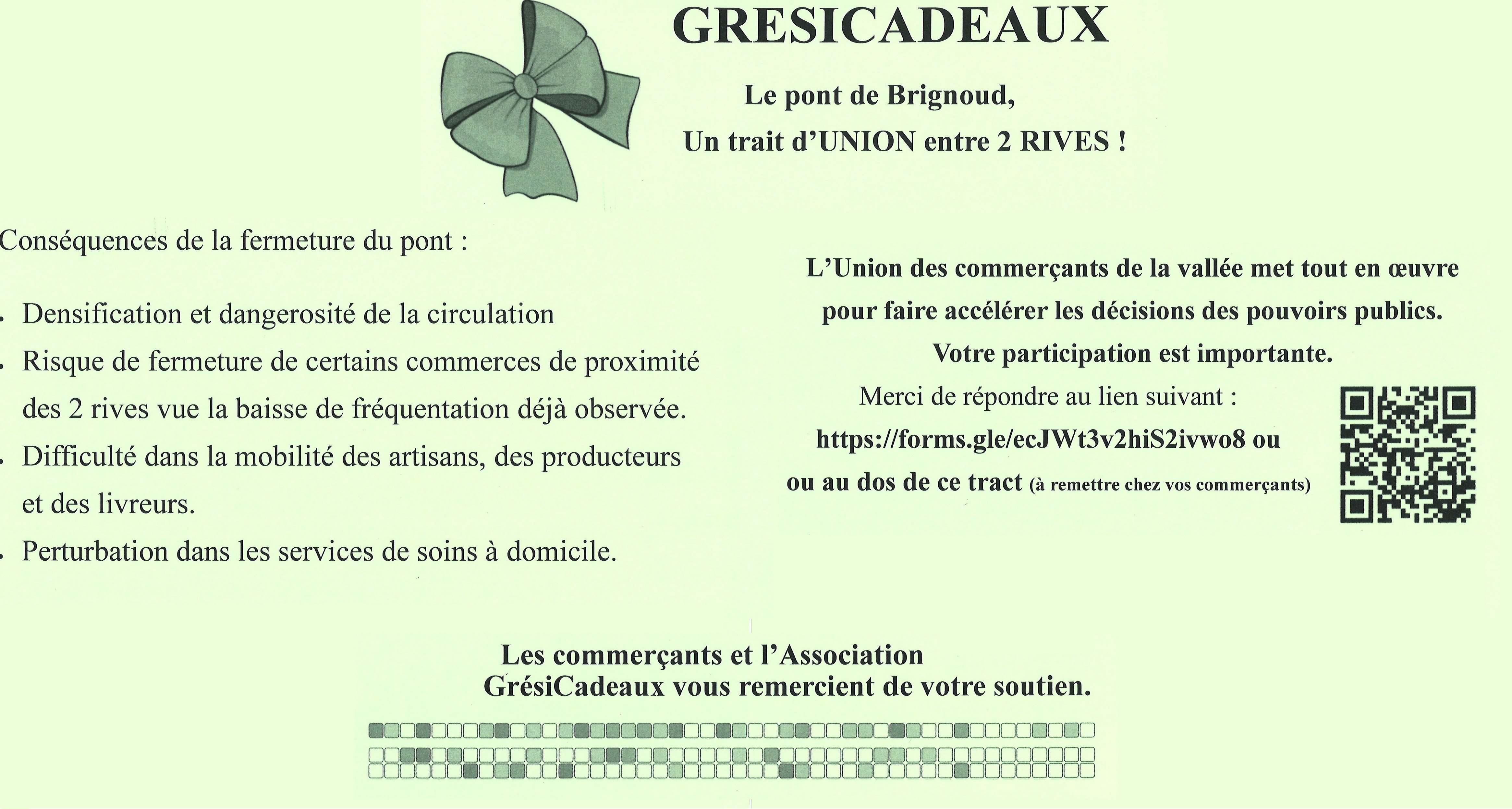 GRESICADEAUX

Le pont de Brignoud,
Un trait d'UNION entre 2 RIVES !

Conséquences de la fermeture du pont :

. Densification et dangerosité de la circulation
. Risque de fermeture de certains commerces de proximité des 2 rives vue la baisse de fréquentation déjà observée.
. Difficulté dans la mobilité des artisans, des producteurs et des livreurs.
. Perturbation dans les services de soins à domicile.

L'Union des commerçants de la vallée met tout en œuvre pour faire accélérer les décisions des pouvoirs publics.
Votre participation est importante.
Merci de répondre au lien suivant :
https://forms.gle/ecJWt3v2hiS2ivwo8 ou
ou au dos de ce tract (à remettre chez vos commerçants)

Les commerçants et l'Association GrésiCadeaux vous remercient de votre soutien.